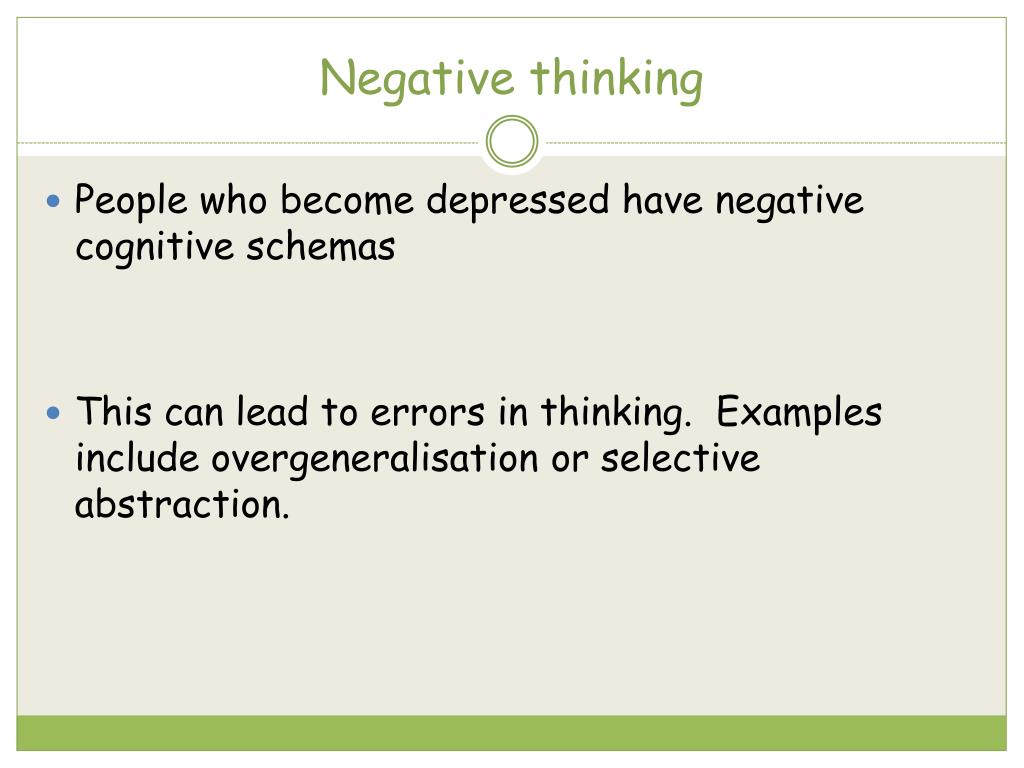 Negative thinking

- People who become depressed have negative cognitive schemas

- This can lead to errors in thinking.  Examples include overgeneralisation or selective abstraction.